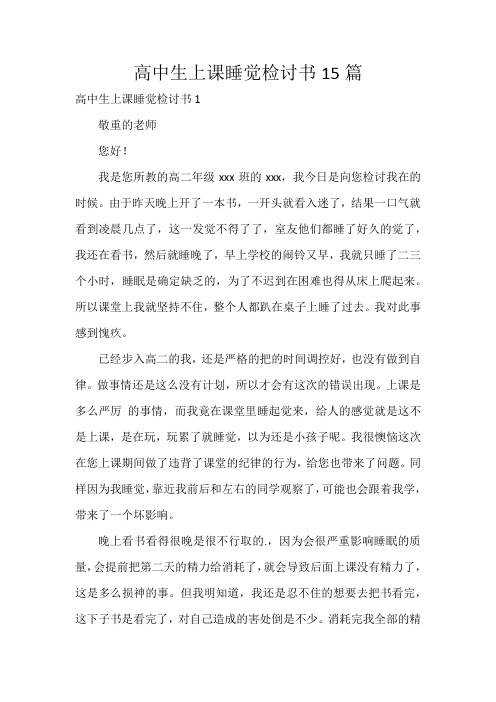 高中生上课睡觉检讨书 15 篇

高中生上课睡觉检讨书 1

敬重的老师

您好！

我是您所教的高二年级 xxx 班的 xxx，我今日是向您检讨我在的时候。由于昨天晚上开了一本书，一开头就看入迷了，结果一口气就看到凌晨几点了，这一发觉不得了了，室友他们都睡了好久的觉了，我还在看书，然后就睡晚了，早上学校的闹铃又早，我就只睡了二三个小时，睡眠是确定缺乏的，为了不迟到在困难也得从床上爬起来。所以课堂上我就坚持不住，整个人都趴在桌子上睡了过去。我对此事感到愧疚。

已经步入高二的我，还是严格的把的时间调控好，也没有做到自律。做事情还是这么没有计划，所以才会有这次的错误出现。上课是多么严厉 的事情，而我竟在课堂里睡起觉来，给人的感觉就是这不是上课，是在玩，玩累了就睡觉，以为还是小孩子呢。我很懊恼这次在您上课期间做了违背了课堂的纪律的行为，给您也带来了问题。同样因为我睡觉，靠近我前后和左右的同学观察了，可能也会跟着我学，带来了一个坏影响。

晚上看书看得很晚是很不行取的.，因为会很严重影响睡眠的质量，会提前把第二天的精力给消耗了，就会导致后面上课没有精力了，这是多么损神的事。但我明知道，我还是忍不住的想要去把书看完，这下子书是看完了，对自己造成的害处倒是不少。消耗完我全部的精